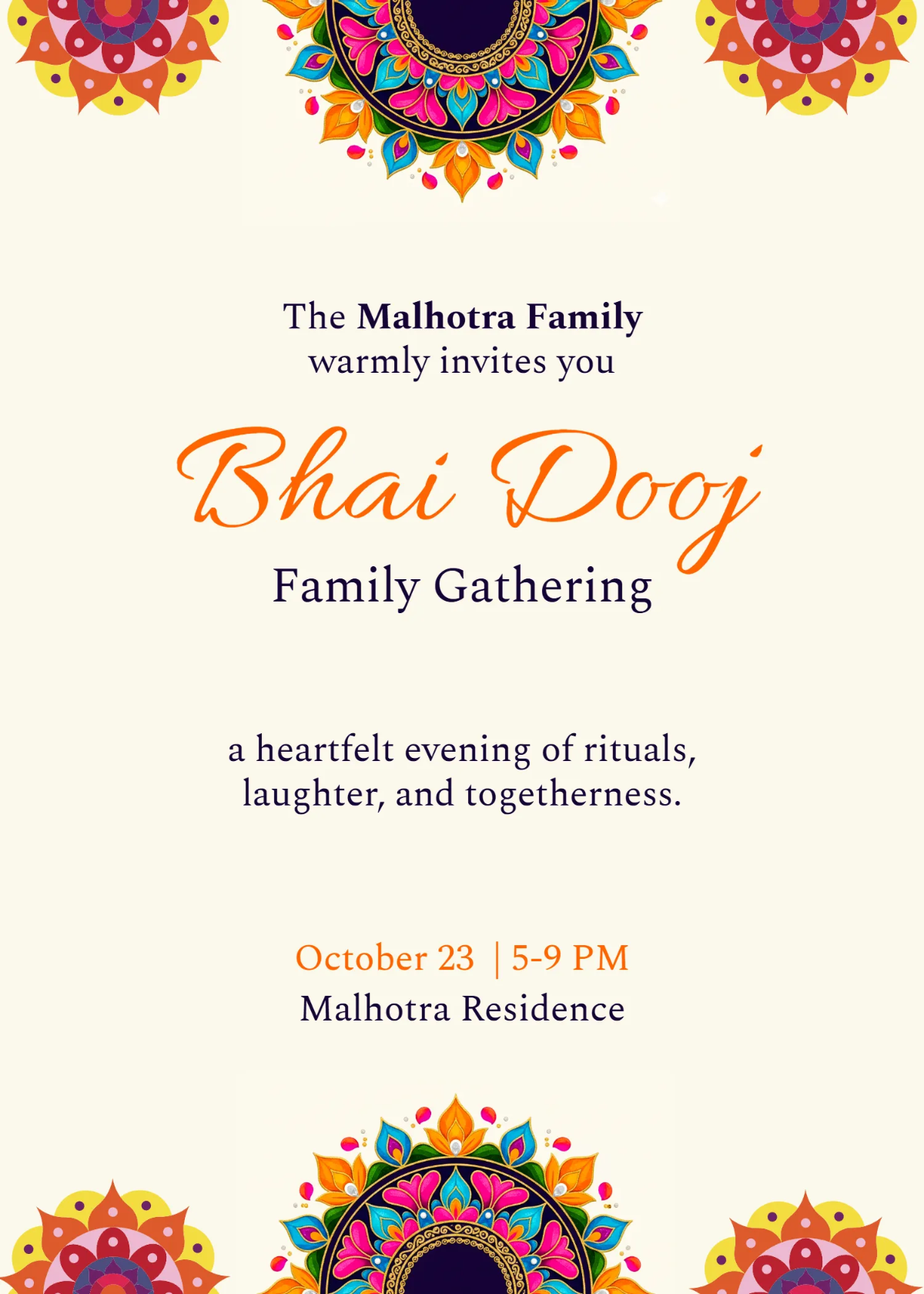 The Malhotra Family
warmly invites you

Bhai Dooj
Family Gathering

a heartfelt evening of rituals, laughter, and togetherness.

October 23 | 5-9 PM
Malhotra Residence